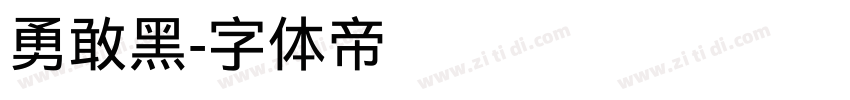 勇敢黑-字体帝

www.zi ti di.com www.zi ti di.com www.zi ti di.com www.zi ti di.com